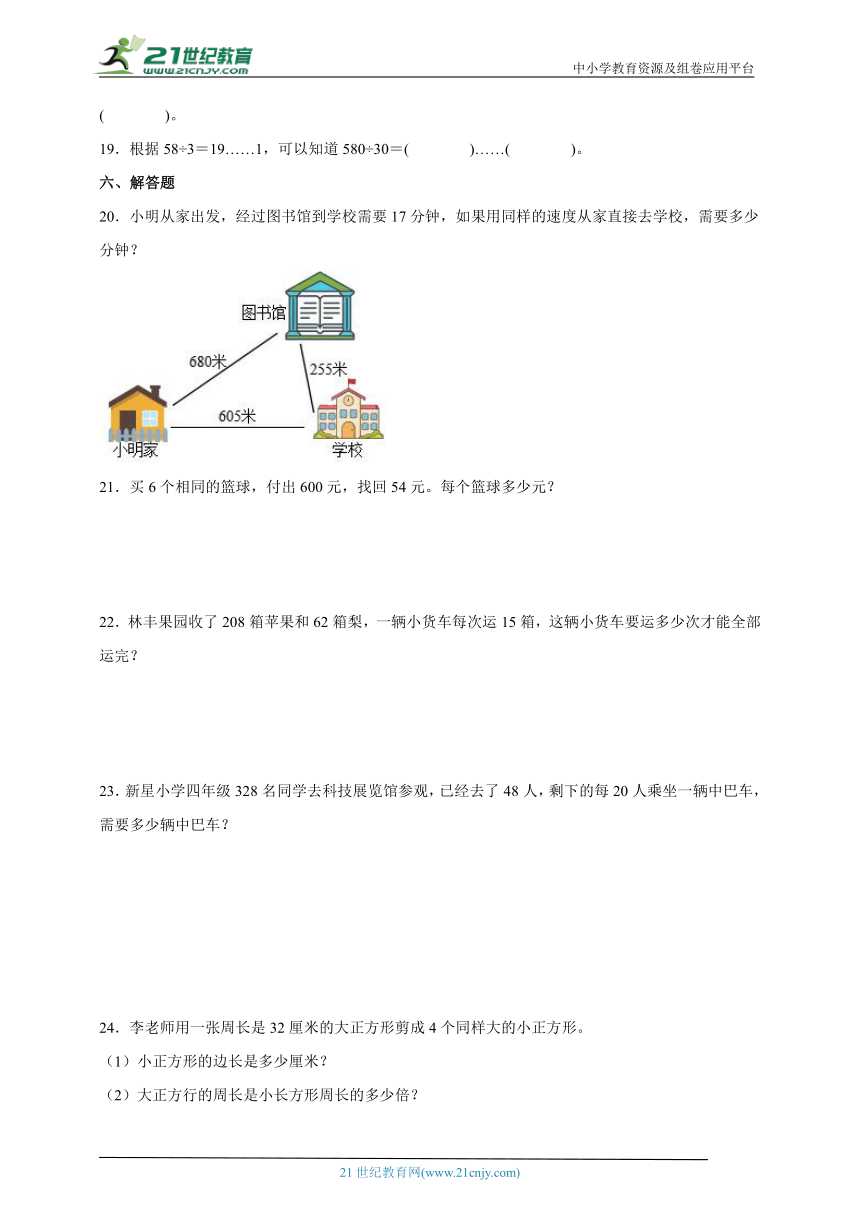 21世纪教育
www.21cnjy.com

中小学教育资源及组卷应用平台

(　　　)。

19．根据 58÷3＝19……1，可以知道 580÷30＝(　　　)……(　　　)。

六、解答题

20．小明从家出发，经过图书馆到学校需要 17 分钟，如果用同样的速度从家直接去学校，需要多少分钟？

图书馆

680米

255米

605米

小明家

学校

21．买 6 个相同的篮球，付出 600 元，找回 54 元。每个篮球多少元？

22．林丰果园收了 208 箱苹果和 62 箱梨，一辆小货车每次运 15 箱，这辆小货车要运多少次才能全部运完？

23．新星小学四年级 328 名同学去科技展览馆参观，已经去了 48 人，剩下的每 20 人乘坐一辆中巴车，需要多少辆中巴车？

24．李老师用一张周长是 32 厘米的大正方形剪成 4 个同样大的小正方形。

（1）小正方形的边长是多少厘米？

（2）大正方行的周长是小长方形周长的多少倍？

21 世纪教育网(www.21cnjy.com)